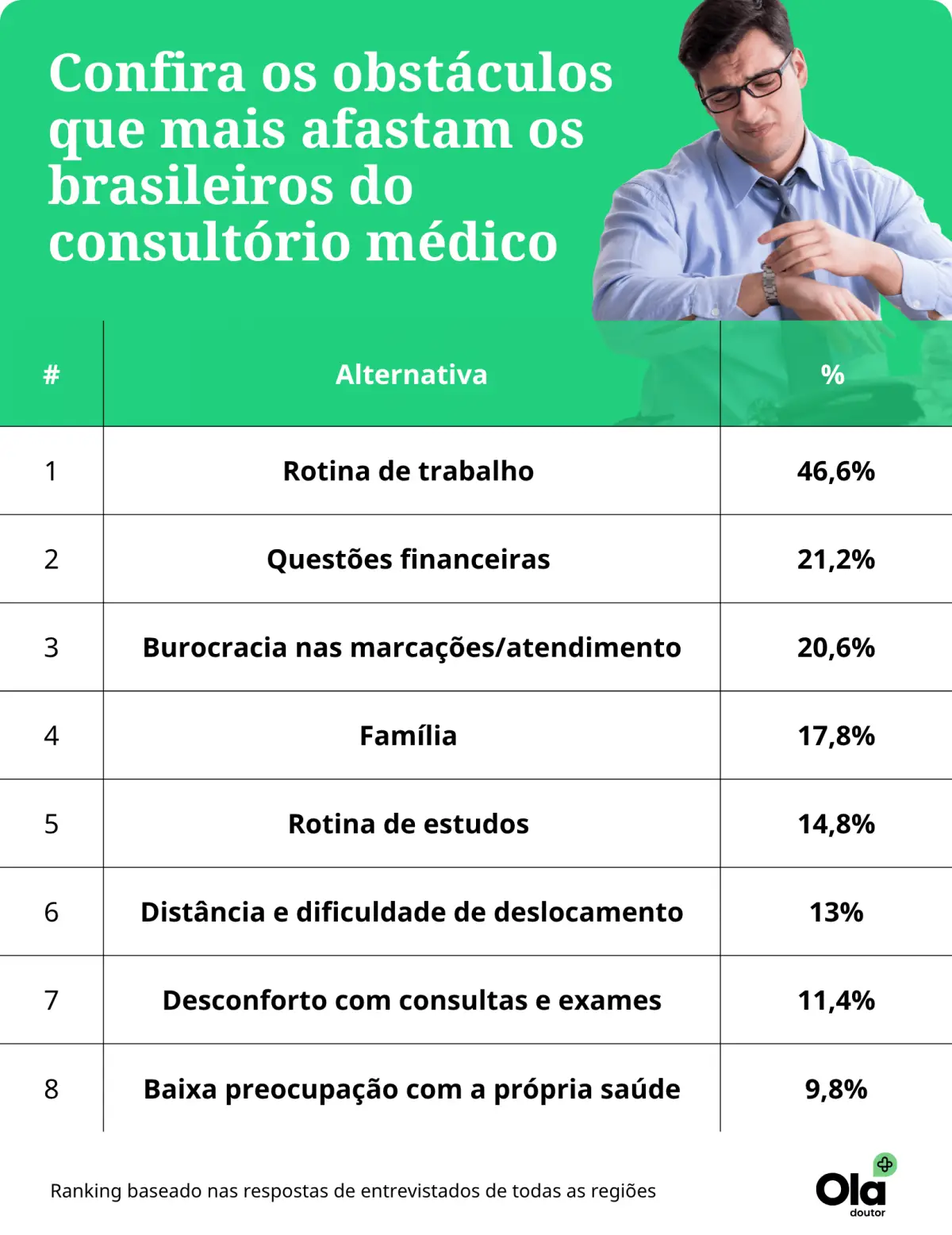 Confira os obstáculos que mais afastam os brasileiros do consultório médico

| # | Alternativa | % |
|---|---|---|
| 1 | Rotina de trabalho | 46,6% |
| 2 | Questões financeiras | 21,2% |
| 3 | Burocracia nas marcações/atendimento | 20,6% |
| 4 | Família | 17,8% |
| 5 | Rotina de estudos | 14,8% |
| 6 | Distância e dificuldade de deslocamento | 13% |
| 7 | Desconforto com consultas e exames | 11,4% |
| 8 | Baixa preocupação com a própria saúde | 9,8% |

Ranking baseado nas respostas de entrevistados de todas as regiões

Ola doutor